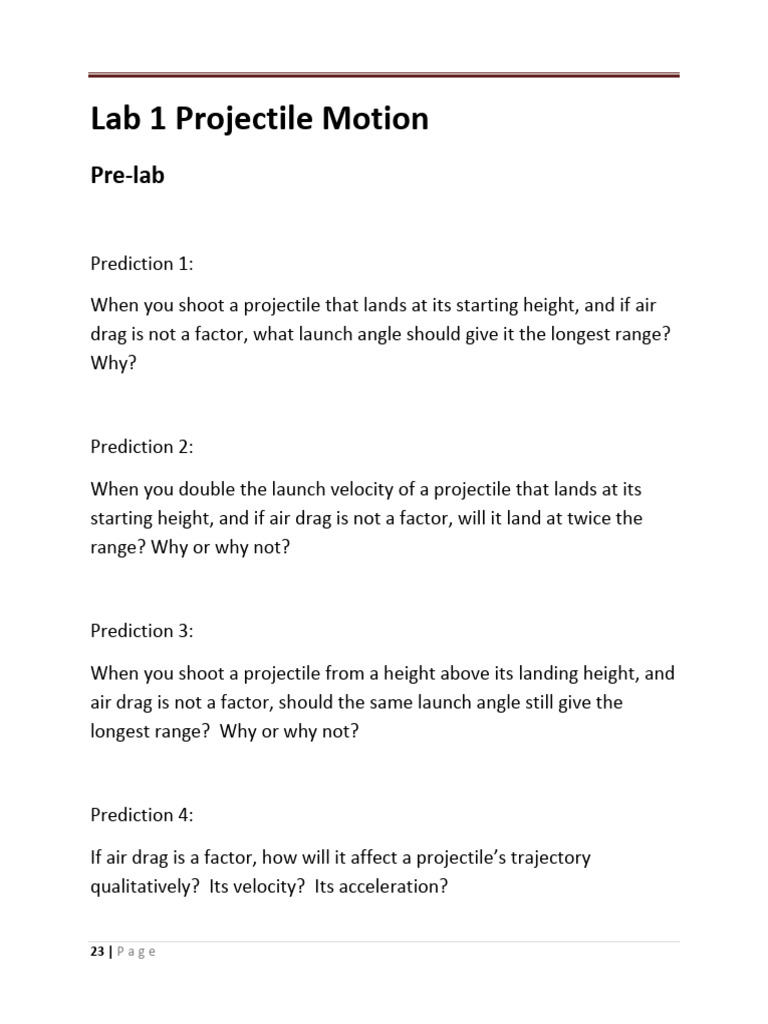 Lab 1 Projectile Motion

Pre-lab

Prediction 1:

When you shoot a projectile that lands at its starting height, and if air drag is not a factor, what launch angle should give it the longest range? Why?

Prediction 2:

When you double the launch velocity of a projectile that lands at its starting height, and if air drag is not a factor, will it land at twice the range? Why or why not?

Prediction 3:

When you shoot a projectile from a height above its landing height, and air drag is not a factor, should the same launch angle still give the longest range? Why or why not?

Prediction 4:

If air drag is a factor, how will it affect a projectile's trajectory qualitatively? Its velocity? Its acceleration?

23 | P a g e